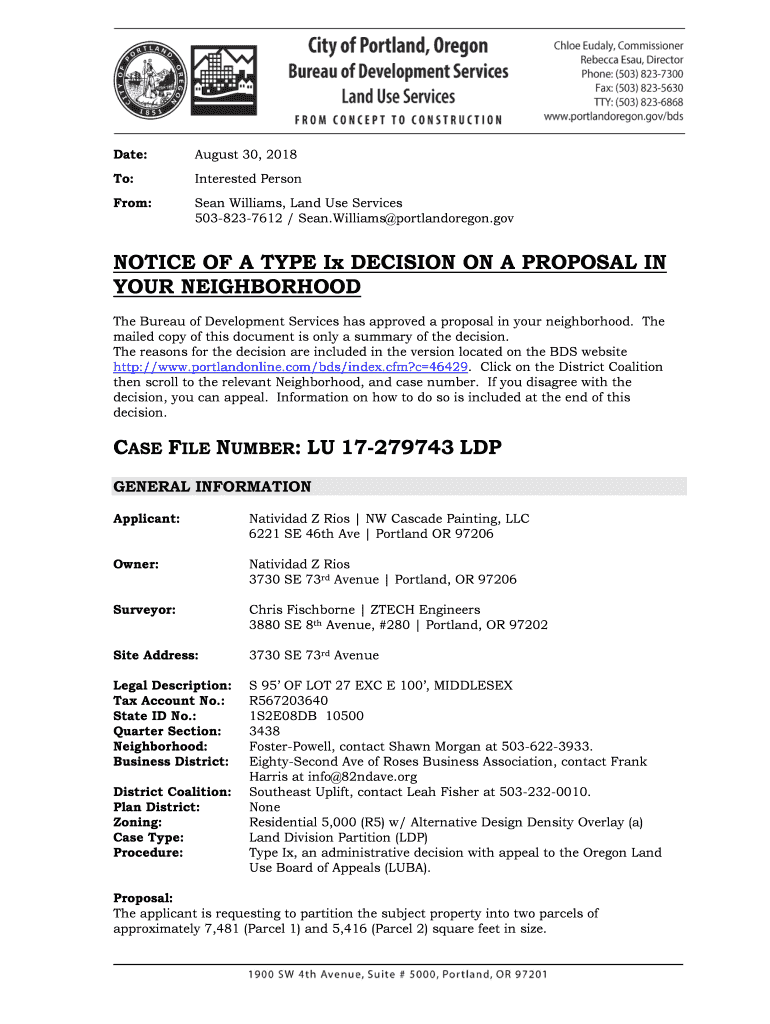 CITY OF PORTLAND OREGON 1851

City of Portland, Oregon
Bureau of Development Services
Land Use Services
FROM CONCEPT TO CONSTRUCTION

Chloe Eudaly, Commissioner
Rebecca Esau, Director
Phone: (503) 823-7300
Fax: (503) 823-5630
TTY: (503) 823-6868
www.portlandoregon.gov/bds

Date: August 30, 2018

To: Interested Person

From: Sean Williams, Land Use Services
503-823-7612 / Sean.Williams@portlandoregon.gov

NOTICE OF A TYPE Ix DECISION ON A PROPOSAL IN YOUR NEIGHBORHOOD

The Bureau of Development Services has approved a proposal in your neighborhood. The mailed copy of this document is only a summary of the decision.
The reasons for the decision are included in the version located on the BDS website http://www.portlandonline.com/bds/index.cfm?c=46429. Click on the District Coalition then scroll to the relevant Neighborhood, and case number. If you disagree with the decision, you can appeal. Information on how to do so is included at the end of this decision.

CASE FILE NUMBER: LU 17-279743 LDP

GENERAL INFORMATION

Applicant: Natividad Z Rios | NW Cascade Painting, LLC
6221 SE 46th Ave | Portland OR 97206

Owner: Natividad Z Rios
3730 SE 73rd Avenue | Portland, OR 97206

Surveyor: Chris Fischborne | ZTECH Engineers
3880 SE 8th Avenue, #280 | Portland, OR 97202

Site Address: 3730 SE 73rd Avenue

Legal Description: S 95' OF LOT 27 EXC E 100', MIDDLESEX
Tax Account No.: R567203640
State ID No.: 1S2E08DB 10500
Quarter Section: 3438
Neighborhood: Foster-Powell, contact Shawn Morgan at 503-622-3933.
Business District: Eighty-Second Ave of Roses Business Association, contact Frank Harris at info@82ndave.org
District Coalition: Southeast Uplift, contact Leah Fisher at 503-232-0010.
Plan District: None
Zoning: Residential 5,000 (R5) w/ Alternative Design Density Overlay (a)
Case Type: Land Division Partition (LDP)
Procedure: Type Ix, an administrative decision with appeal to the Oregon Land Use Board of Appeals (LUBA).

Proposal:
The applicant is requesting to partition the subject property into two parcels of approximately 7,481 (Parcel 1) and 5,416 (Parcel 2) square feet in size.

1900 SW 4th Avenue, Suite # 5000, Portland, OR 97201